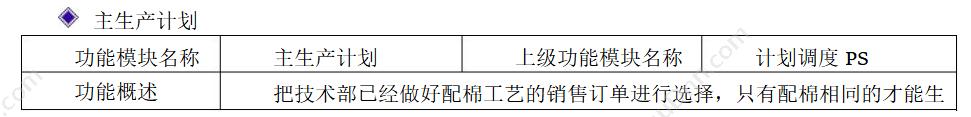 ◆ 主生产计划

| 功能模块名称 | 主生产计划 | 上级功能模块名称 | 计划调度 PS |
|---|---|---|---|
| 功能概述 | 把技术部已经做好配棉工艺的销售订单进行选择，只有配棉相同的才能生 | | |